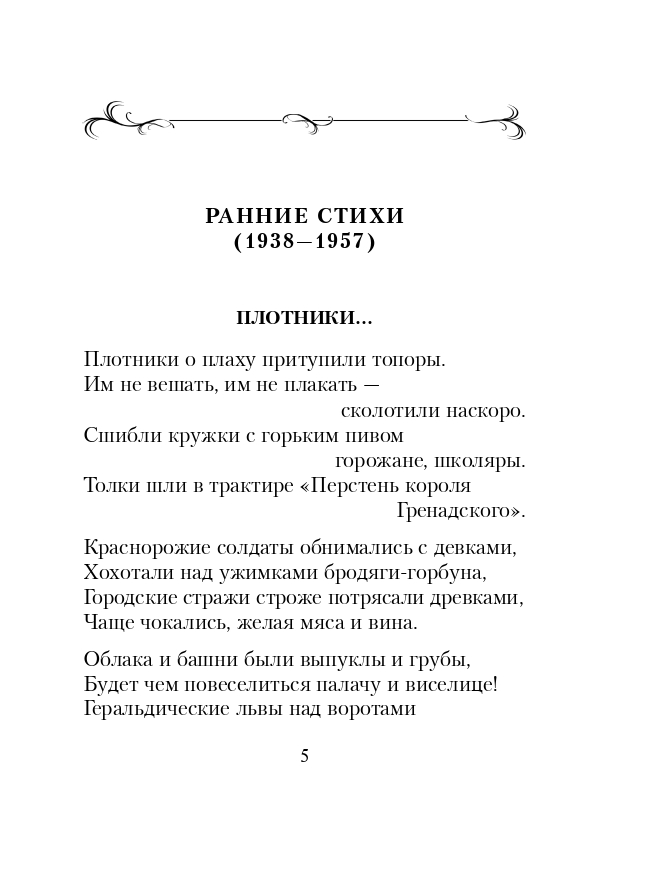 РАННИЕ СТИХИ
(1938—1957)

ПЛОТНИКИ...

Плотники о плаху притупили топоры.
Им не вешать, им не плакать —
сколотили наскоро.
Сшибли кружки с горьким пивом
горожане, школяры.
Толки шли в трактире «Перстень короля
Гренадского».

Краснорожие солдаты обнимались с девками,
Хохотали над ужимками бродяги-горбуна,
Городские стражи строже потрясали древками,
Чаще чокались, желая мяса и вина.

Облака и башни были выпуклы и грубы,
Будет чем повеселиться палачу и виселице!
Геральдические львы над воротами

5